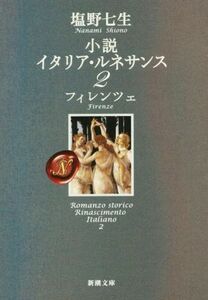 塩野七生
Nanami Shiono
小説
イタリア・ルネサンス
2
フィレンツェ
Firenze

N

Romanzo storico
Rinascimento
Italiano
2

新潮文庫